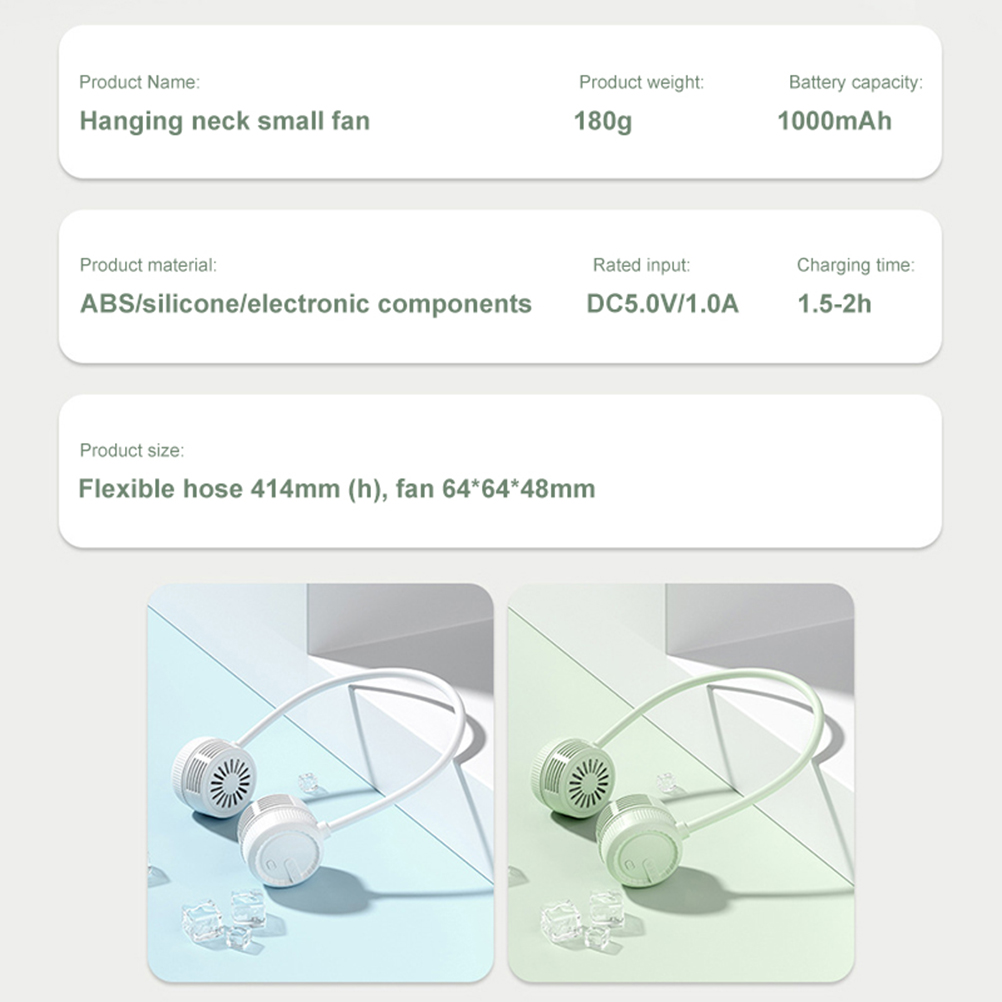 Product Name:
Hanging neck small fan

Product weight:
180g

Battery capacity:
1000mAh

Product material:
ABS/silicone/electronic components

Rated input:
DC5.0V/1.0A

Charging time:
1.5-2h

Product size:
Flexible hose 414mm (h), fan 64*64*48mm